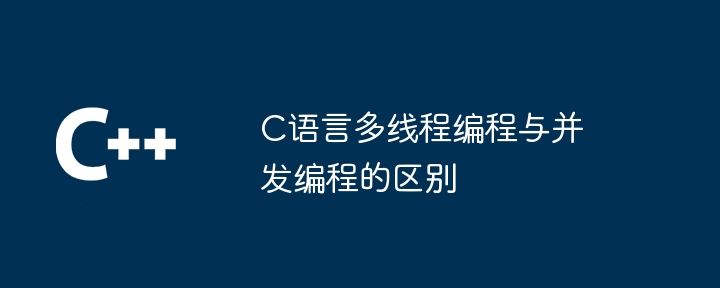 C++

C语言多线程编程与并发编程的区别